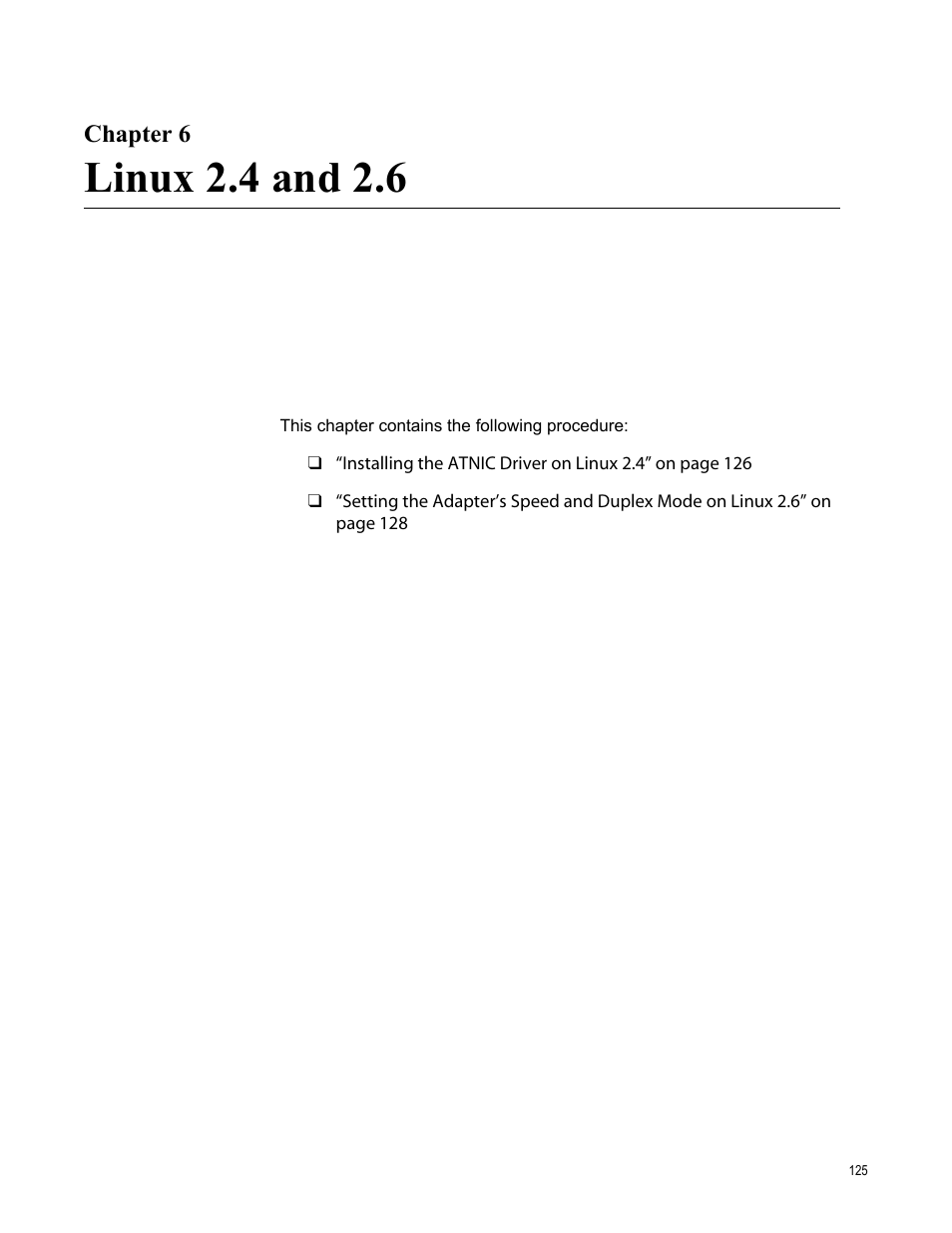 Chapter 6
Linux 2.4 and 2.6

This chapter contains the following procedure:

❑ “Installing the ATNIC Driver on Linux 2.4” on page 126

❑ “Setting the Adapter’s Speed and Duplex Mode on Linux 2.6” on page 128

125